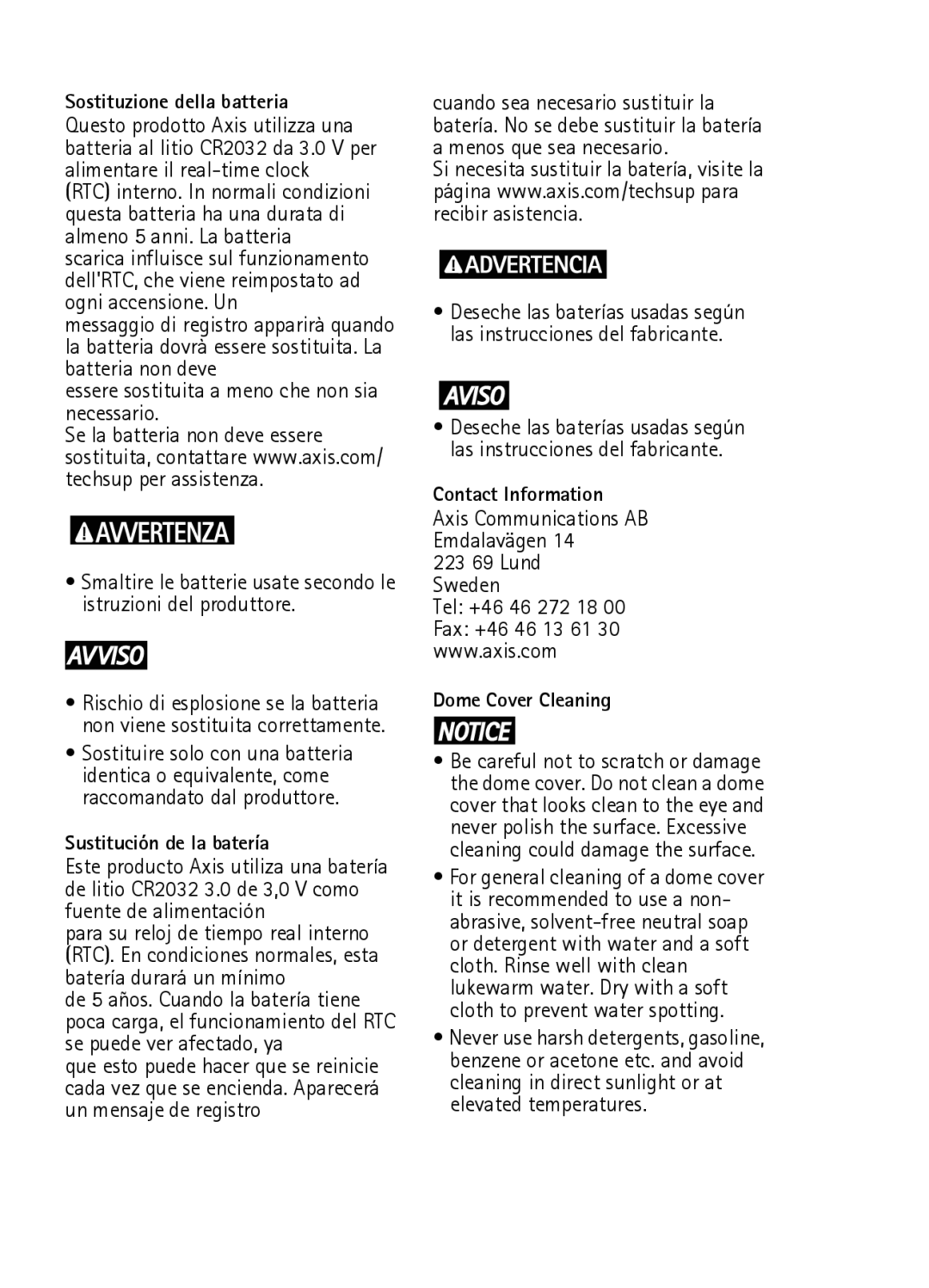 Sostituzione della batteria
Questo prodotto Axis utilizza una batteria al litio CR2032 da 3.0 V per alimentare il real-time clock (RTC) interno. In normali condizioni questa batteria ha una durata di almeno 5 anni. La batteria scarica influisce sul funzionamento dell'RTC, che viene reimpostato ad ogni accensione. Un messaggio di registro apparirà quando la batteria dovrà essere sostituita. La batteria non deve essere sostituita a meno che non sia necessario.
Se la batteria non deve essere sostituita, contattare www.axis.com/techsup per assistenza.

AVVERTENZA

• Smaltire le batterie usate secondo le istruzioni del produttore.

AVVISO

• Rischio di esplosione se la batteria non viene sostituita correttamente.
• Sostituire solo con una batteria identica o equivalente, come raccomandato dal produttore.

Sustitución de la batería
Este producto Axis utiliza una batería de litio CR2032 3.0 de 3,0 V como fuente de alimentación para su reloj de tiempo real interno (RTC). En condiciones normales, esta batería durará un mínimo de 5 años. Cuando la batería tiene poca carga, el funcionamiento del RTC se puede ver afectado, ya que esto puede hacer que se reinicie cada vez que se encienda. Aparecerá un mensaje de registro cuando sea necesario sustituir la batería. No se debe sustituir la batería a menos que sea necesario.
Si necesita sustituir la batería, visite la página www.axis.com/techsup para recibir asistencia.

ADVERTENCIA

• Deseche las baterías usadas según las instrucciones del fabricante.

AVISO

• Deseche las baterías usadas según las instrucciones del fabricante.

Contact Information
Axis Communications AB
Emdalavägen 14
223 69 Lund
Sweden
Tel: +46 46 272 18 00
Fax: +46 46 13 61 30
www.axis.com

Dome Cover Cleaning

NOTICE

• Be careful not to scratch or damage the dome cover. Do not clean a dome cover that looks clean to the eye and never polish the surface. Excessive cleaning could damage the surface.
• For general cleaning of a dome cover it is recommended to use a non-abrasive, solvent-free neutral soap or detergent with water and a soft cloth. Rinse well with clean lukewarm water. Dry with a soft cloth to prevent water spotting.
• Never use harsh detergents, gasoline, benzene or acetone etc. and avoid cleaning in direct sunlight or at elevated temperatures.